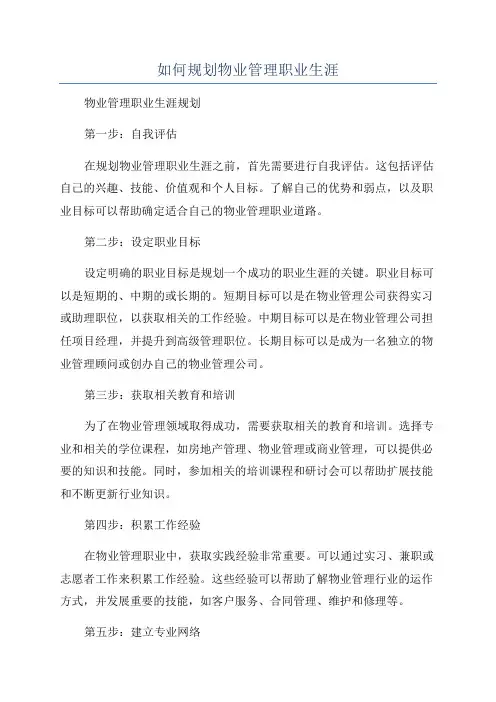 如何规划物业管理职业生涯

物业管理职业生涯规划

第一步：自我评估

在规划物业管理职业生涯之前，首先需要进行自我评估。这包括评估自己的兴趣、技能、价值观和个人目标。了解自己的优势和弱点，以及职业目标可以帮助确定适合自己的物业管理职业道路。

第二步：设定职业目标

设定明确的职业目标是规划一个成功的职业生涯的关键。职业目标可以是短期的、中期的或长期的。短期目标可以是在物业管理公司获得实习或助理职位，以获取相关的工作经验。中期目标可以是在物业管理公司担任项目经理，并提升到高级管理职位。长期目标可以是成为一名独立的物业管理顾问或创办自己的物业管理公司。

第三步：获取相关教育和培训

为了在物业管理领域取得成功，需要获取相关的教育和培训。选择专业和相关的学位课程，如房地产管理、物业管理或商业管理，可以提供必要的知识和技能。同时，参加相关的培训课程和研讨会可以帮助扩展技能和不断更新行业知识。

第四步：积累工作经验

在物业管理职业中，获取实践经验非常重要。可以通过实习、兼职或志愿者工作来积累工作经验。这些经验可以帮助了解物业管理行业的运作方式，并发展重要的技能，如客户服务、合同管理、维护和修理等。

第五步：建立专业网络